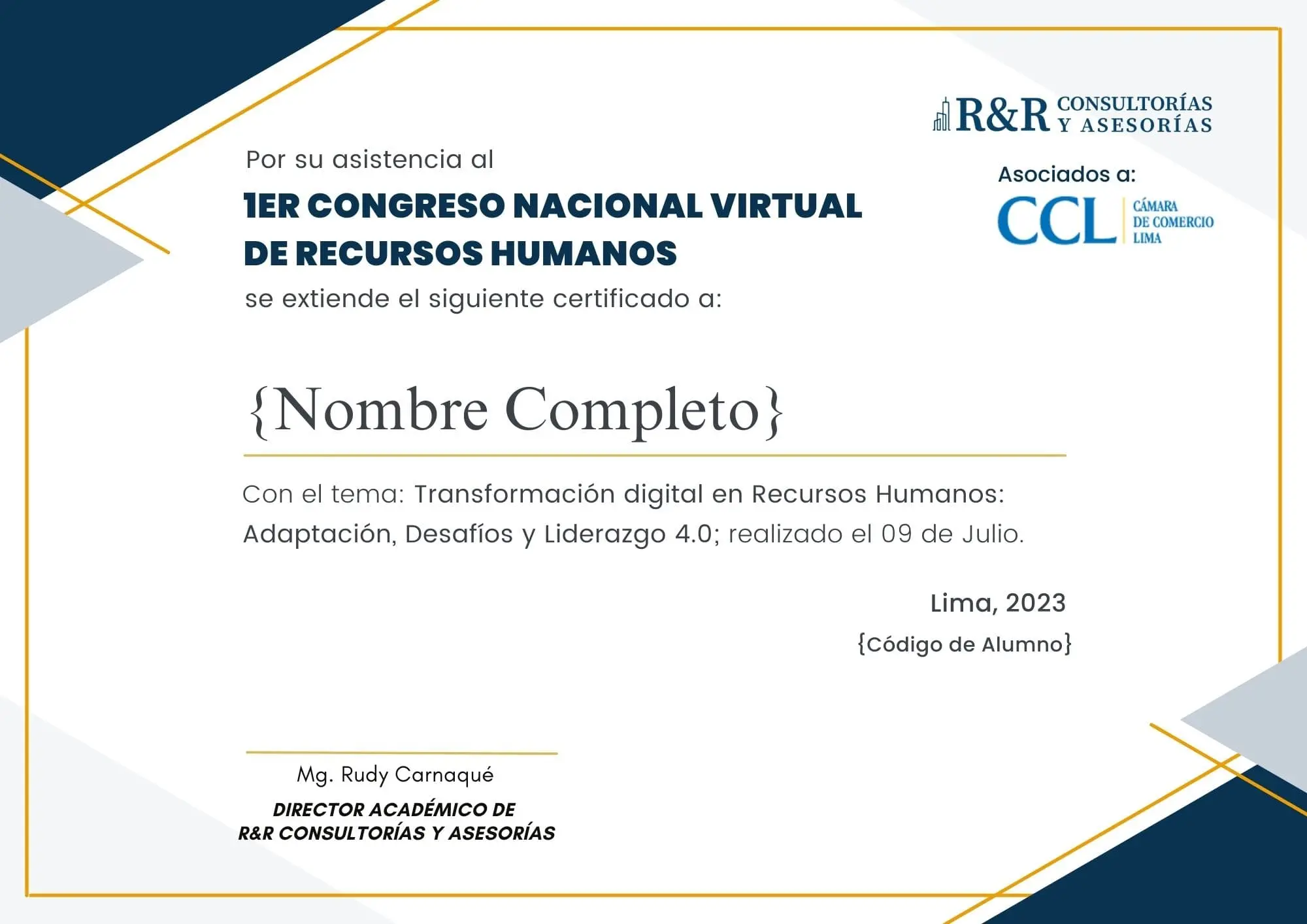 R&R CONSULTORÍAS Y ASESORÍAS

Asociados a:

CCL CÁMARA DE COMERCIO LIMA

Por su asistencia al

1ER CONGRESO NACIONAL VIRTUAL DE RECURSOS HUMANOS

se extiende el siguiente certificado a:

{Nombre Completo}

Con el tema: Transformación digital en Recursos Humanos: Adaptación, Desafíos y Liderazgo 4.0; realizado el 09 de Julio.

Lima, 2023

{Código de Alumno}

Mg. Rudy Carnaqué

DIRECTOR ACADÉMICO DE R&R CONSULTORÍAS Y ASESORÍAS